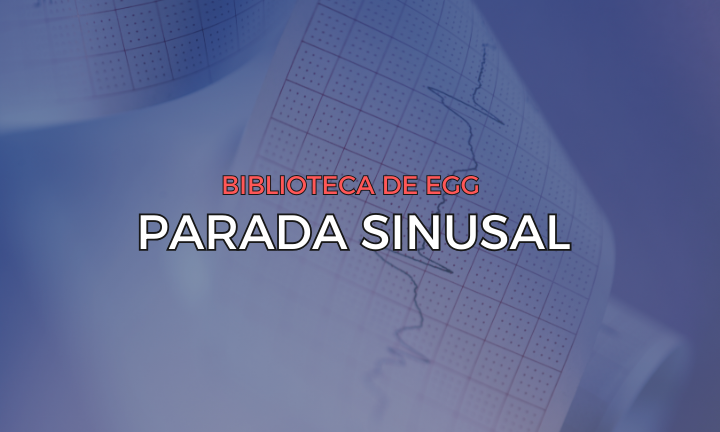 BIBLIOTECA DE EGG
PARADA SINUSAL